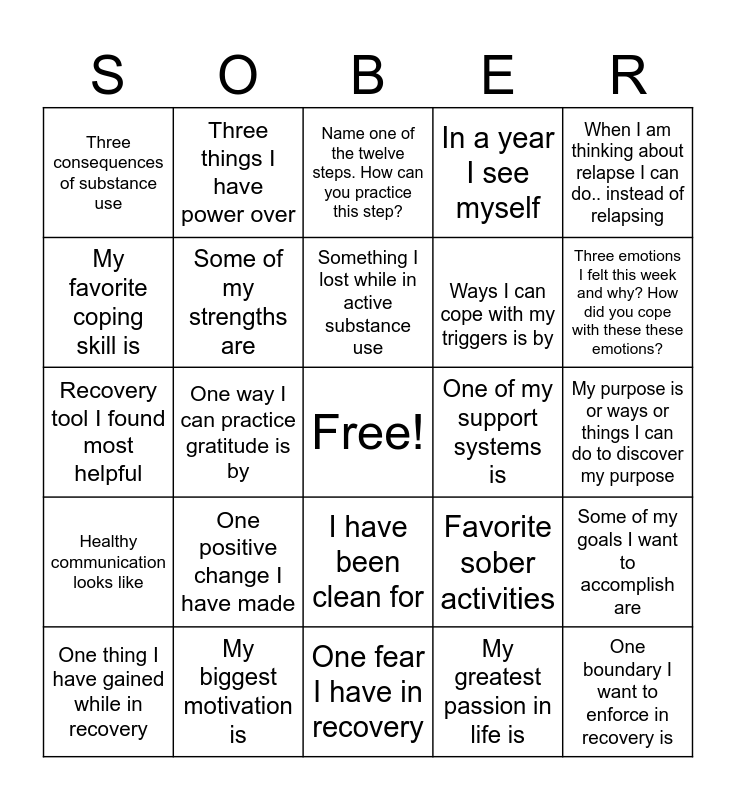 | S | O | B | E | R |
|---|---|---|---|---|
| Three consequences of substance use | Three things I have power over | Name one of the twelve steps. How can you practice this step? | In a year I see myself | When I am thinking about relapse I can do.. instead of relapsing |
| My favorite coping skill is | Some of my strengths are | Something I lost while in active substance use | Ways I can cope with my triggers is by | Three emotions I felt this week and why? How did you cope with these these emotions? |
| Recovery tool I found most helpful | One way I can practice gratitude is by | Free! | One of my support systems is | My purpose is or ways or things I can do to discover my purpose |
| Healthy communication looks like | One positive change I have made | I have been clean for | Favorite sober activities | Some of my goals I want to accomplish are |
| One thing I have gained while in recovery | My biggest motivation is | One fear I have in recovery | My greatest passion in life is | One boundary I want to enforce in recovery is |